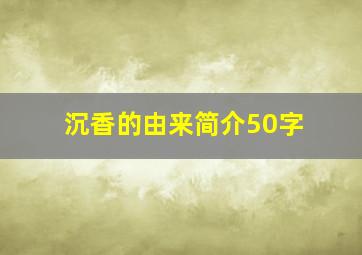 沉香的由来简介50字